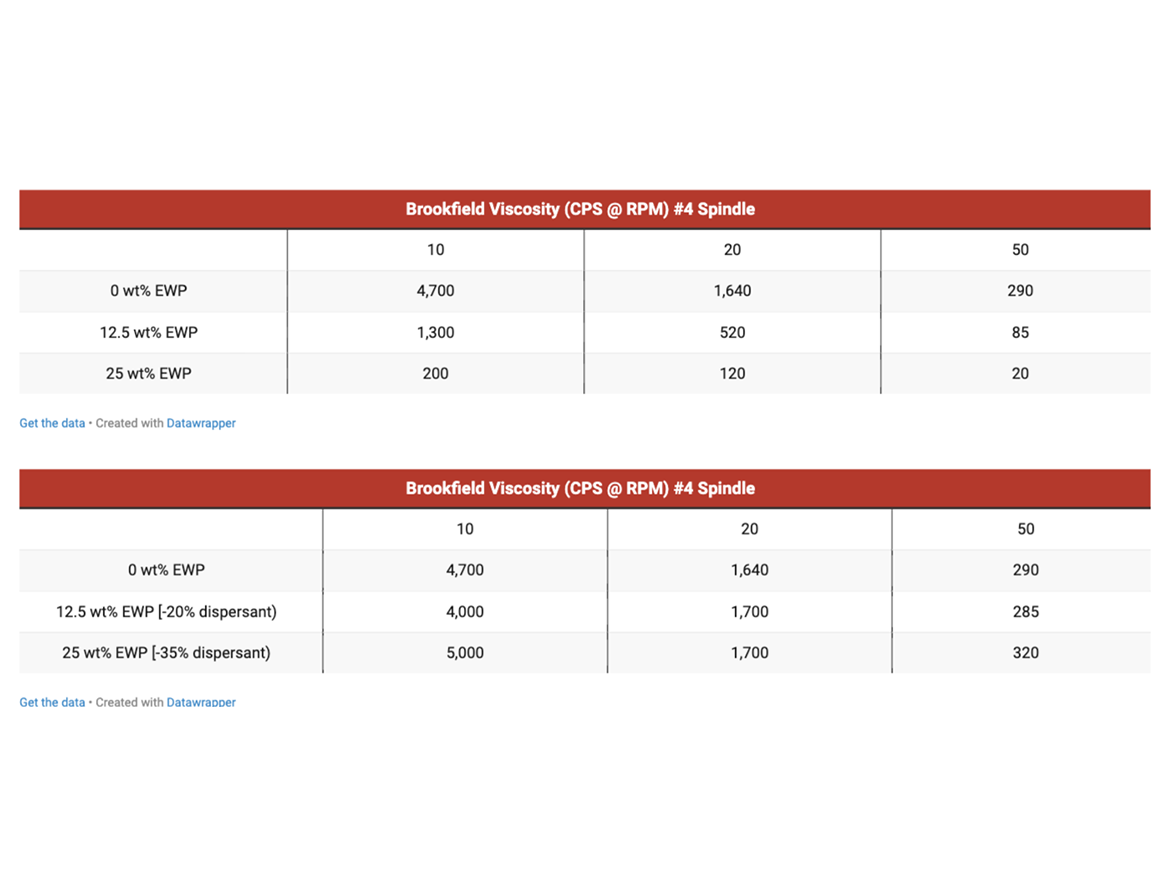 Brookfield Viscosity (CPS @ RPM) #4 Spindle

| | 10 | 20 | 50 |
|---|---|---|---|
| 0 wt% EWP | 4,700 | 1,640 | 290 |
| 12.5 wt% EWP | 1,300 | 520 | 85 |
| 25 wt% EWP | 200 | 120 | 20 |

Get the data • Created with Datawrapper

Brookfield Viscosity (CPS @ RPM) #4 Spindle

| | 10 | 20 | 50 |
|---|---|---|---|
| 0 wt% EWP | 4,700 | 1,640 | 290 |
| 12.5 wt% EWP [-20% dispersant) | 4,000 | 1,700 | 285 |
| 25 wt% EWP [-35% dispersant) | 5,000 | 1,700 | 320 |

Get the data • Created with Datawrapper